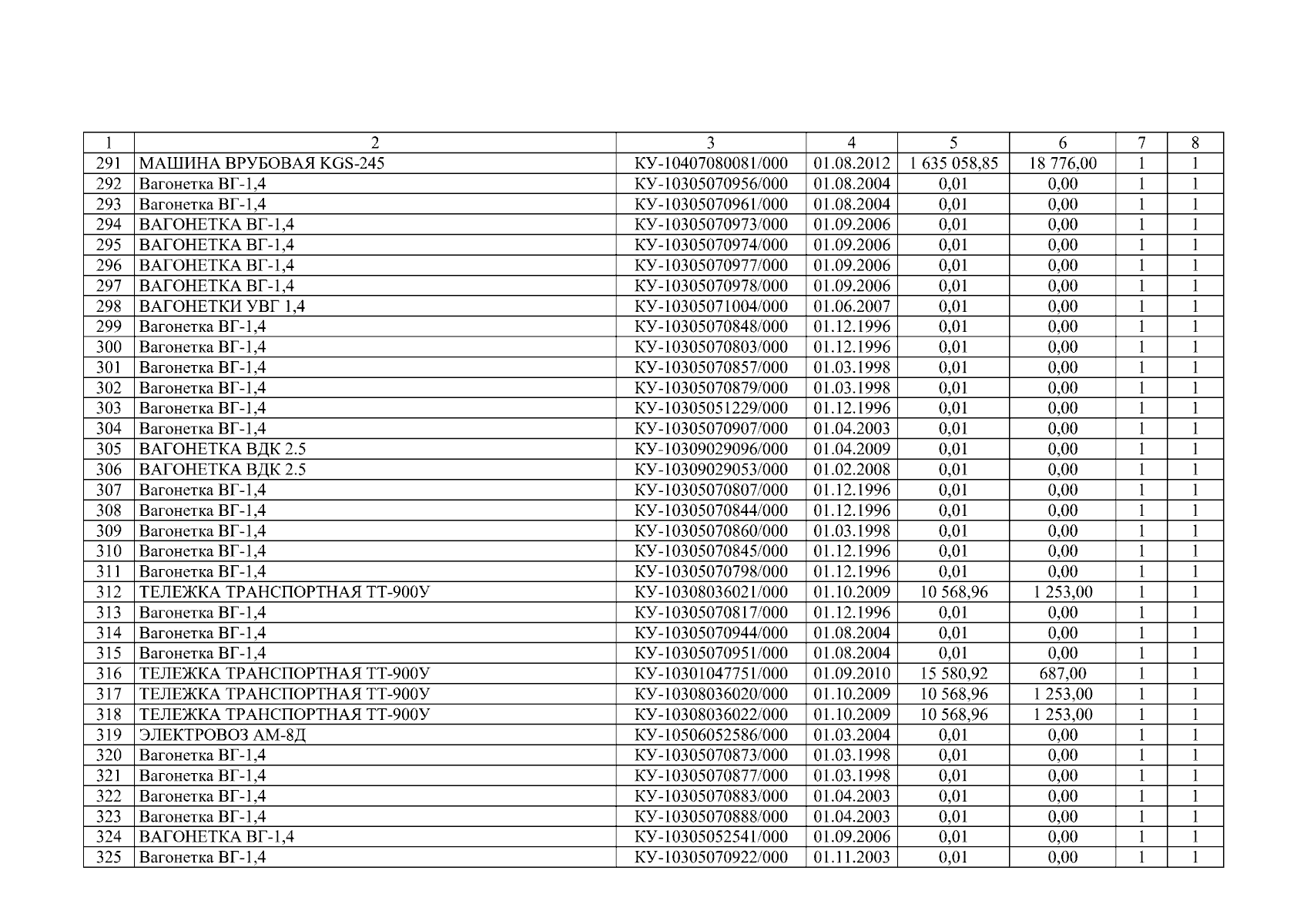 | 1 | 2 | 3 | 4 | 5 | 6 | 7 | 8 |
|---|---|---|---|---|---|---|---|
| 291 | МАШИНА ВРУБОВАЯ KGS-245 | КУ-10407080081/000 | 01.08.2012 | 1 635 058,85 | 18 776,00 | 1 | 1 |
| 292 | Вагонетка ВГ-1,4 | КУ-10305070956/000 | 01.08.2004 | 0,01 | 0,00 | 1 | 1 |
| 293 | Вагонетка ВГ-1,4 | КУ-10305070961/000 | 01.08.2004 | 0,01 | 0,00 | 1 | 1 |
| 294 | ВАГОНЕТКА ВГ-1,4 | КУ-10305070973/000 | 01.09.2006 | 0,01 | 0,00 | 1 | 1 |
| 295 | ВАГОНЕТКА ВГ-1,4 | КУ-10305070974/000 | 01.09.2006 | 0,01 | 0,00 | 1 | 1 |
| 296 | ВАГОНЕТКА ВГ-1,4 | КУ-10305070977/000 | 01.09.2006 | 0,01 | 0,00 | 1 | 1 |
| 297 | ВАГОНЕТКА ВГ-1,4 | КУ-10305070978/000 | 01.09.2006 | 0,01 | 0,00 | 1 | 1 |
| 298 | ВАГОНЕТКИ УВГ 1,4 | КУ-10305071004/000 | 01.06.2007 | 0,01 | 0,00 | 1 | 1 |
| 299 | Вагонетка ВГ-1,4 | КУ-10305070848/000 | 01.12.1996 | 0,01 | 0,00 | 1 | 1 |
| 300 | Вагонетка ВГ-1,4 | КУ-10305070803/000 | 01.12.1996 | 0,01 | 0,00 | 1 | 1 |
| 301 | Вагонетка ВГ-1,4 | КУ-10305070857/000 | 01.03.1998 | 0,01 | 0,00 | 1 | 1 |
| 302 | Вагонетка ВГ-1,4 | КУ-10305070879/000 | 01.03.1998 | 0,01 | 0,00 | 1 | 1 |
| 303 | Вагонетка ВГ-1,4 | КУ-10305051229/000 | 01.12.1996 | 0,01 | 0,00 | 1 | 1 |
| 304 | Вагонетка ВГ-1,4 | КУ-10305070907/000 | 01.04.2003 | 0,01 | 0,00 | 1 | 1 |
| 305 | ВАГОНЕТКА ВДК 2.5 | КУ-10309029096/000 | 01.04.2009 | 0,01 | 0,00 | 1 | 1 |
| 306 | ВАГОНЕТКА ВДК 2.5 | КУ-10309029053/000 | 01.02.2008 | 0,01 | 0,00 | 1 | 1 |
| 307 | Вагонетка ВГ-1,4 | КУ-10305070807/000 | 01.12.1996 | 0,01 | 0,00 | 1 | 1 |
| 308 | Вагонетка ВГ-1,4 | КУ-10305070844/000 | 01.12.1996 | 0,01 | 0,00 | 1 | 1 |
| 309 | Вагонетка ВГ-1,4 | КУ-10305070860/000 | 01.03.1998 | 0,01 | 0,00 | 1 | 1 |
| 310 | Вагонетка ВГ-1,4 | КУ-10305070845/000 | 01.12.1996 | 0,01 | 0,00 | 1 | 1 |
| 311 | Вагонетка ВГ-1,4 | КУ-10305070798/000 | 01.12.1996 | 0,01 | 0,00 | 1 | 1 |
| 312 | ТЕЛЕЖКА ТРАНСПОРТНАЯ ТТ-900У | КУ-10308036021/000 | 01.10.2009 | 10 568,96 | 1 253,00 | 1 | 1 |
| 313 | Вагонетка ВГ-1,4 | КУ-10305070817/000 | 01.12.1996 | 0,01 | 0,00 | 1 | 1 |
| 314 | Вагонетка ВГ-1,4 | КУ-10305070944/000 | 01.08.2004 | 0,01 | 0,00 | 1 | 1 |
| 315 | Вагонетка ВГ-1,4 | КУ-10305070951/000 | 01.08.2004 | 0,01 | 0,00 | 1 | 1 |
| 316 | ТЕЛЕЖКА ТРАНСПОРТНАЯ ТТ-900У | КУ-10301047751/000 | 01.09.2010 | 15 580,92 | 687,00 | 1 | 1 |
| 317 | ТЕЛЕЖКА ТРАНСПОРТНАЯ ТТ-900У | КУ-10308036020/000 | 01.10.2009 | 10 568,96 | 1 253,00 | 1 | 1 |
| 318 | ТЕЛЕЖКА ТРАНСПОРТНАЯ ТТ-900У | КУ-10308036022/000 | 01.10.2009 | 10 568,96 | 1 253,00 | 1 | 1 |
| 319 | ЭЛЕКТРОВОЗ АМ-8Д | КУ-10506052586/000 | 01.03.2004 | 0,01 | 0,00 | 1 | 1 |
| 320 | Вагонетка ВГ-1,4 | КУ-10305070873/000 | 01.03.1998 | 0,01 | 0,00 | 1 | 1 |
| 321 | Вагонетка ВГ-1,4 | КУ-10305070877/000 | 01.03.1998 | 0,01 | 0,00 | 1 | 1 |
| 322 | Вагонетка ВГ-1,4 | КУ-10305070883/000 | 01.04.2003 | 0,01 | 0,00 | 1 | 1 |
| 323 | Вагонетка ВГ-1,4 | КУ-10305070888/000 | 01.04.2003 | 0,01 | 0,00 | 1 | 1 |
| 324 | ВАГОНЕТКА ВГ-1,4 | КУ-10305052541/000 | 01.09.2006 | 0,01 | 0,00 | 1 | 1 |
| 325 | Вагонетка ВГ-1,4 | КУ-10305070922/000 | 01.11.2003 | 0,01 | 0,00 | 1 | 1 |